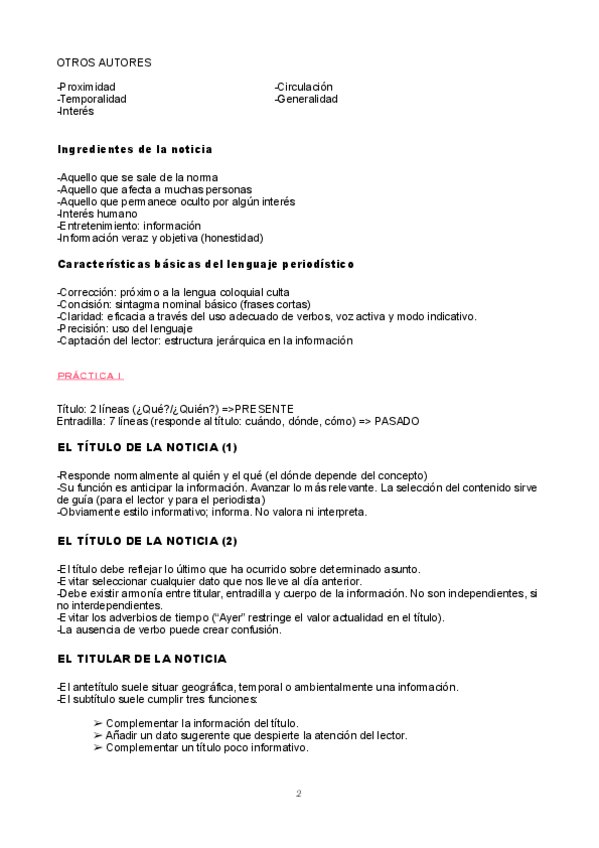 OTROS AUTORES

-Proximidad
-Temporalidad
-Interés

-Circulación
-Generalidad

Ingredientes de la noticia

-Aquello que se sale de la norma
-Aquello que afecta a muchas personas
-Aquello que permanece oculto por algún interés
-Interés humano
-Entretenimiento: información
-Información veraz y objetiva (honestidad)

Características básicas del lenguaje periodístico

-Corrección: próximo a la lengua coloquial culta
-Concisión: sintagma nominal básico (frases cortas)
-Claridad: eficacia a través del uso adecuado de verbos, voz activa y modo indicativo.
-Precisión: uso del lenguaje
-Captación del lector: estructura jerárquica en la información

PRÁCTICA I

Título: 2 líneas (¿Qué?/¿Quién?) =>PRESENTE
Entradilla: 7 líneas (responde al título: cuándo, dónde, cómo) => PASADO

EL TÍTULO DE LA NOTICIA (1)

-Responde normalmente al quién y el qué (el dónde depende del concepto)
-Su función es anticipar la información. Avanzar lo más relevante. La selección del contenido sirve de guía (para el lector y para el periodista)
-Obviamente estilo informativo; informa. No valora ni interpreta.

EL TÍTULO DE LA NOTICIA (2)

-El título debe reflejar lo último que ha ocurrido sobre determinado asunto.
-Evitar seleccionar cualquier dato que nos lleve al día anterior.
-Debe existir armonía entre titular, entradilla y cuerpo de la información. No son independientes, si no interdependientes.
-Evitar los adverbios de tiempo ("Ayer" restringe el valor actualidad en el título).
-La ausencia de verbo puede crear confusión.

EL TITULAR DE LA NOTICIA

-El antetítulo suele situar geográfica, temporal o ambientalmente una información.
-El subtítulo suele cumplir tres funciones:

➢ Complementar la información del título.
➢ Añadir un dato sugerente que despierte la atención del lector.
➢ Complementar un título poco informativo.

2